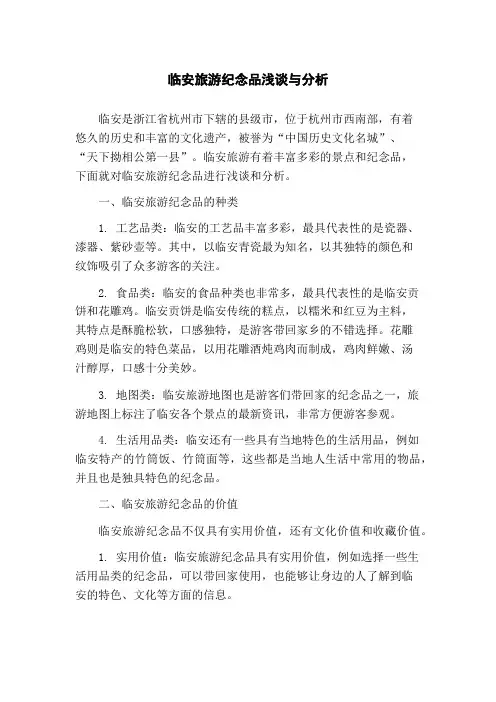 临安旅游纪念品浅谈与分析

临安是浙江省杭州市下辖的县级市，位于杭州市西南部，有着悠久的历史和丰富的文化遗产，被誉为“中国历史文化名城”、“天下拗相公第一县”。临安旅游有着丰富多彩的景点和纪念品，下面就对临安旅游纪念品进行浅谈和分析。

一、临安旅游纪念品的种类

1. 工艺品类：临安的工艺品丰富多彩，最具代表性的是瓷器、漆器、紫砂壶等。其中，以临安青瓷最为知名，以其独特的颜色和纹饰吸引了众多游客的关注。

2. 食品类：临安的食品种类也非常多，最具代表性的是临安贡饼和花雕鸡。临安贡饼是临安传统的糕点，以糯米和红豆为主料，其特点是酥脆松软，口感独特，是游客带回家乡的不错选择。花雕鸡则是临安的特色菜品，以用花雕酒炖鸡肉而制成，鸡肉鲜嫩、汤汁醇厚，口感十分美妙。

3. 地图类：临安旅游地图也是游客们带回家的纪念品之一，旅游地图上标注了临安各个景点的最新资讯，非常方便游客参观。

4. 生活用品类：临安还有一些具有当地特色的生活用品，例如临安特产的竹筒饭、竹筒面等，这些都是当地人生活中常用的物品，并且也是独具特色的纪念品。

二、临安旅游纪念品的价值

临安旅游纪念品不仅具有实用价值，还有文化价值和收藏价值。

1. 实用价值：临安旅游纪念品具有实用价值，例如选择一些生活用品类的纪念品，可以带回家使用，也能够让身边的人了解到临安的特色、文化等方面的信息。